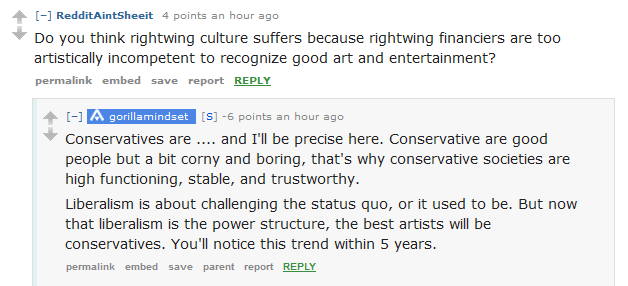 [–] RedditAintSheeit 4 points an hour ago

Do you think rightwing culture suffers because rightwing financiers are too artistically incompetent to recognize good art and entertainment?

permalink embed save report REPLY

[–] gorillamindset [S] -6 points an hour ago

Conservatives are .... and I'll be precise here. Conservative are good people but a bit corny and boring, that's why conservative societies are high functioning, stable, and trustworthy.

Liberalism is about challenging the status quo, or it used to be. But now that liberalism is the power structure, the best artists will be conservatives. You'll notice this trend within 5 years.

permalink embed save parent report REPLY